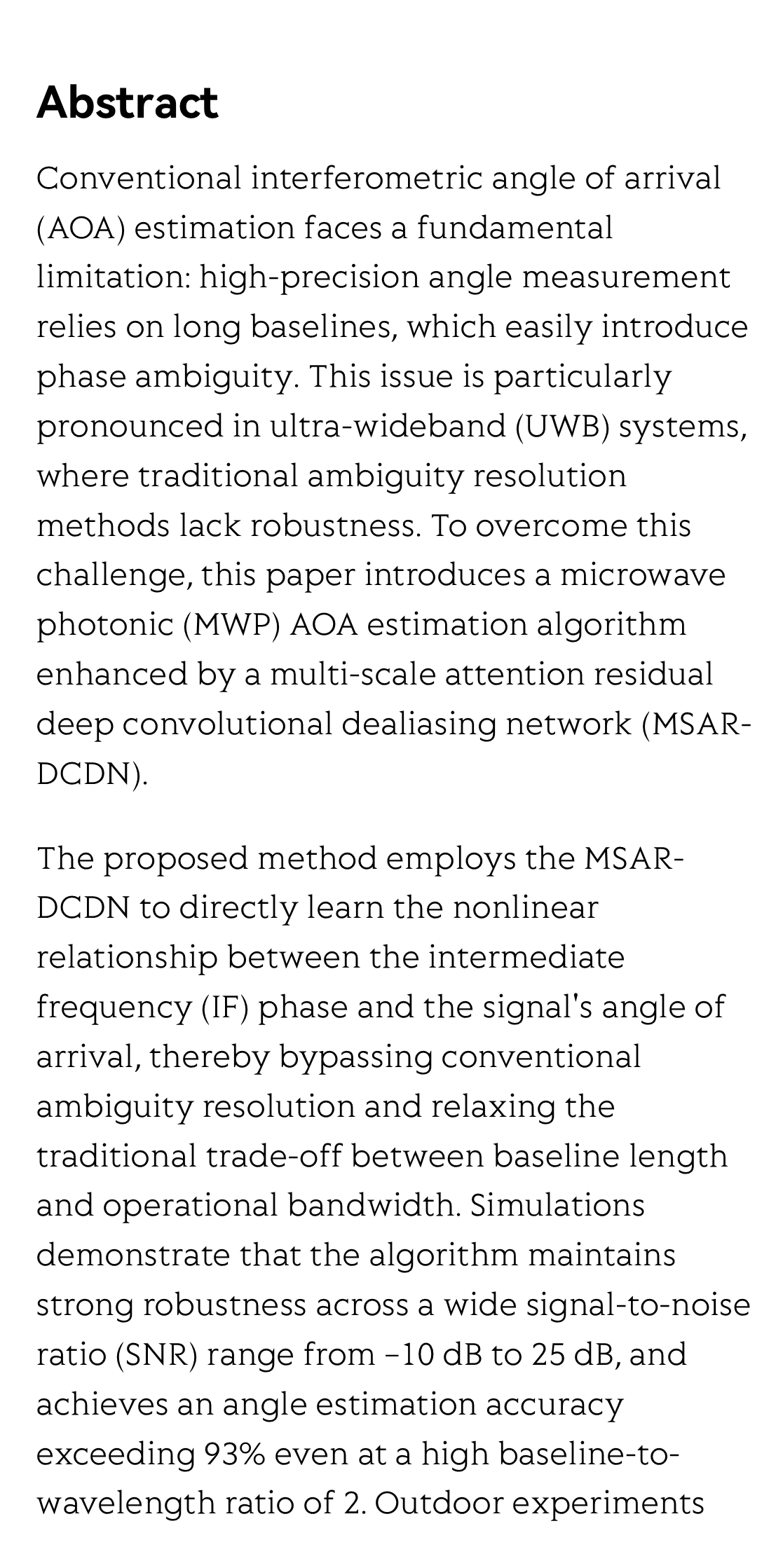 Abstract

Conventional interferometric angle of arrival (AOA) estimation faces a fundamental limitation: high-precision angle measurement relies on long baselines, which easily introduce phase ambiguity. This issue is particularly pronounced in ultra-wideband (UWB) systems, where traditional ambiguity resolution methods lack robustness. To overcome this challenge, this paper introduces a microwave photonic (MWP) AOA estimation algorithm enhanced by a multi-scale attention residual deep convolutional dealiasing network (MSAR-DCDN).

The proposed method employs the MSAR-DCDN to directly learn the nonlinear relationship between the intermediate frequency (IF) phase and the signal's angle of arrival, thereby bypassing conventional ambiguity resolution and relaxing the traditional trade-off between baseline length and operational bandwidth. Simulations demonstrate that the algorithm maintains strong robustness across a wide signal-to-noise ratio (SNR) range from −10 dB to 25 dB, and achieves an angle estimation accuracy exceeding 93% even at a high baseline-to-wavelength ratio of 2. Outdoor experiments